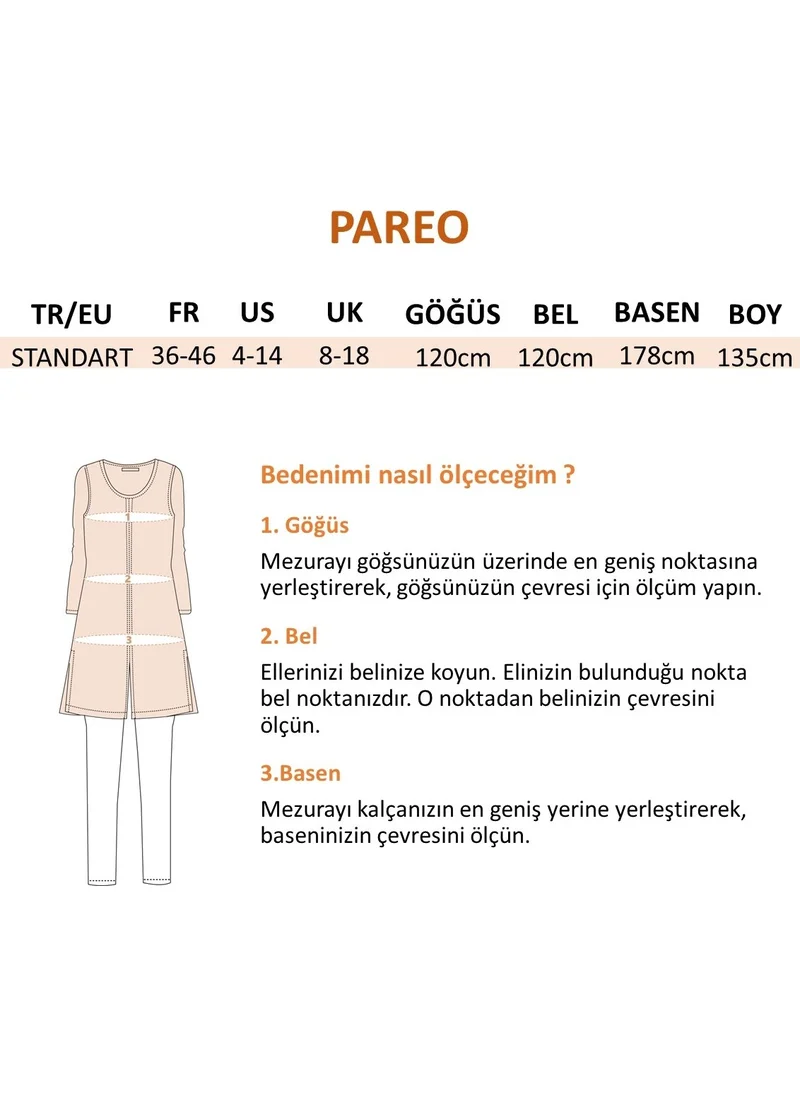 PAREO

| TR/EU | FR | US | UK | GÖĞÜS | BEL | BASEN | BOY |
|---|---|---|---|---|---|---|---|
| STANDART | 36-46 | 4-14 | 8-18 | 120cm | 120cm | 178cm | 135cm |

1
2
3

Bedenimi nasıl ölçeceğim ?

1. Göğüs

Mezurayı göğsünüzün üzerinde en geniş noktasına yerleştirerek, göğsünüzün çevresi için ölçüm yapın.

2. Bel

Ellerinizi belinize koyun. Elinizin bulunduğu nokta bel noktanızdır. O noktadan belinizin çevresini ölçün.

3.Basen

Mezurayı kalçanızın en geniş yerine yerleştirerek, baseninizin çevresini ölçün.